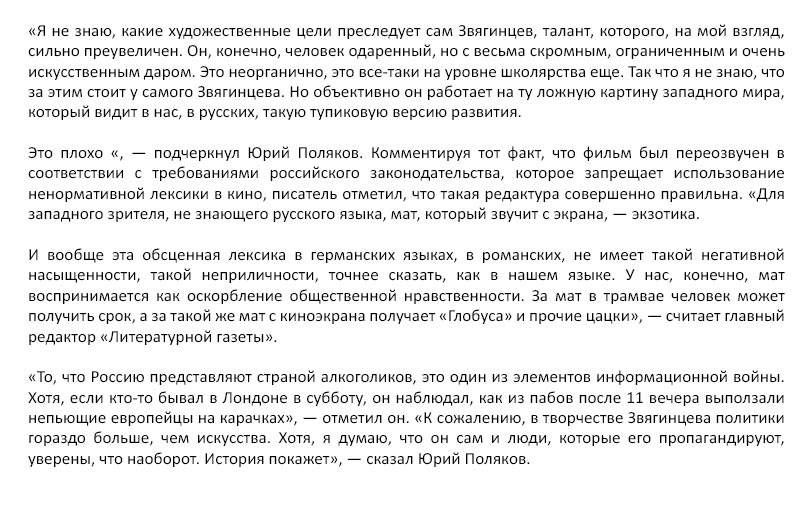 «Я не знаю, какие художественные цели преследует сам Звягинцев, талант, которого, на мой взгляд, сильно преувеличен. Он, конечно, человек одаренный, но с весьма скромным, ограниченным и очень искусственным даром. Это неорганично, это все-таки на уровне школярства еще. Так что я не знаю, что за этим стоит у самого Звягинцева. Но объективно он работает на ту ложную картину западного мира, который видит в нас, в русских, такую тупиковую версию развития.

Это плохо «, — подчеркнул Юрий Поляков. Комментируя тот факт, что фильм был переозвучен в соответствии с требованиями российского законодательства, которое запрещает использование ненормативной лексики в кино, писатель отметил, что такая редактура совершенно правильна. «Для западного зрителя, не знающего русского языка, мат, который звучит с экрана, — экзотика.

И вообще эта обсценная лексика в германских языках, в романских, не имеет такой негативной насыщенности, такой неприличности, точнее сказать, как в нашем языке. У нас, конечно, мат воспринимается как оскорбление общественной нравственности. За мат в трамвае человек может получить срок, а за такой же мат с киноэкрана получает «Глобуса» и прочие цацки», — считает главный редактор «Литературной газеты».

«То, что Россию представляют страной алкоголиков, это один из элементов информационной войны. Хотя, если кто-то бывал в Лондоне в субботу, он наблюдал, как из пабов после 11 вечера выползали непьющие европейцы на карачках», — отметил он. «К сожалению, в творчестве Звягинцева политики гораздо больше, чем искусства. Хотя, я думаю, что он сам и люди, которые его пропагандируют, уверены, что наоборот. История покажет», — сказал Юрий Поляков.